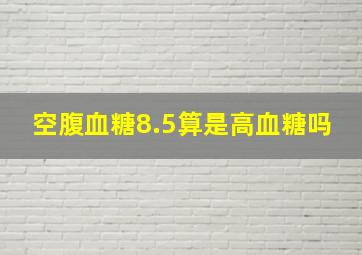 空腹血糖8.5算是高血糖吗